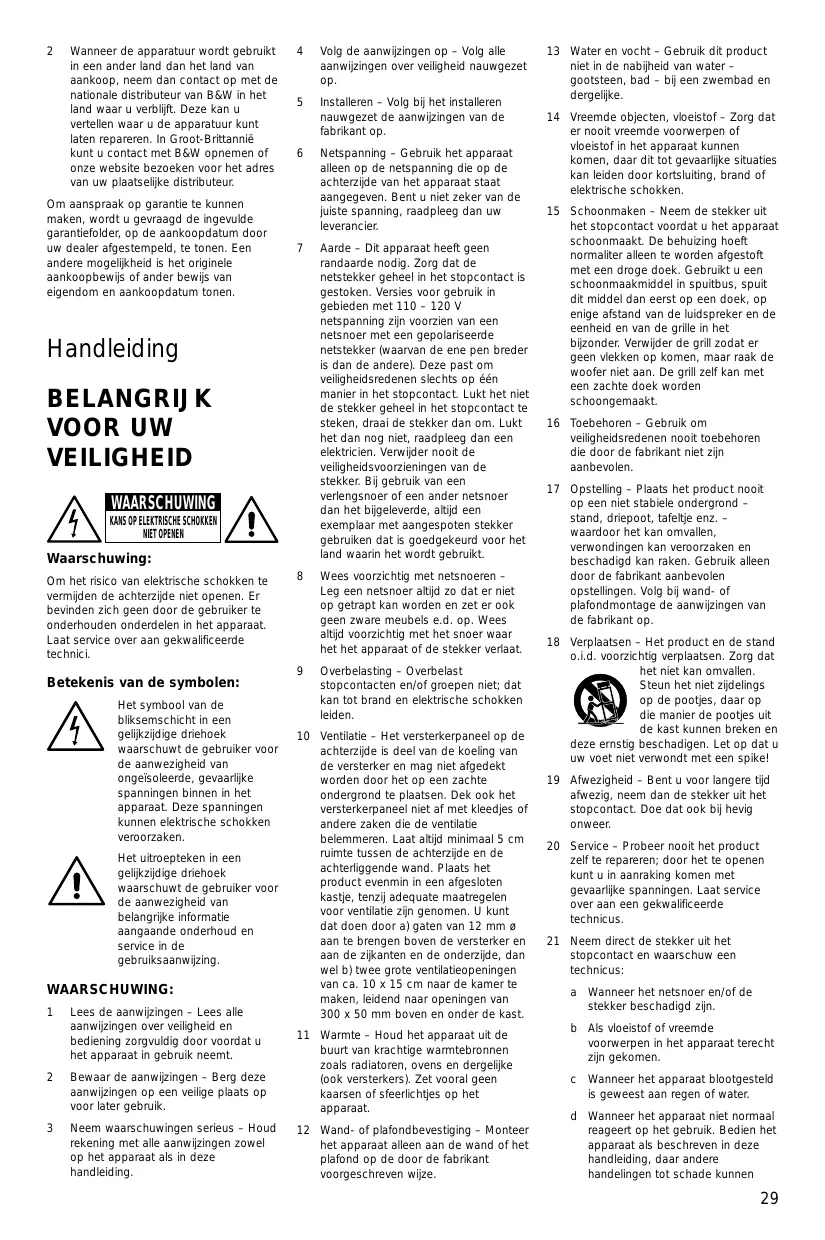 2 Wanneer de apparatuur wordt gebruikt in een ander land dan het land van aankoop, neem dan contact op met de nationale distributeur van B&W in het land waar u verblijft. Deze kan u vertellen waar u de apparatuur kunt laten repareren. In Groot-Brittannië kunt u contact met B&W opnemen of onze website bezoeken voor het adres van uw plaatselijke distributeur.

Om aanspraak op garantie te kunnen maken, wordt u gevraagd de ingevulde garantiefolder, op de aankoopdatum door uw dealer afgestempeld, te tonen. Een andere mogelijkheid is het originele aankoopbewijs of ander bewijs van eigendom en aankoopdatum tonen.

Handleiding

BELANGRIJK VOOR UW VEILIGHEID

WAARSCHUWING
KANS OP ELEKTRISCHE SCHOKKEN NIET OPENEN

Waarschuwing:

Om het risico van elektrische schokken te vermijden de achterzijde niet openen. Er bevinden zich geen door de gebruiker te onderhouden onderdelen in het apparaat. Laat service over aan gekwalificeerde technici.

Betekenis van de symbolen:

Het symbool van de bliksemschicht in een gelijkzijdige driehoek waarschuwt de gebruiker voor de aanwezigheid van ongeïsoleerde, gevaarlijke spanningen binnen in het apparaat. Deze spanningen kunnen elektrische schokken veroorzaken.

Het uitroepteken in een gelijkzijdige driehoek waarschuwt de gebruiker voor de aanwezigheid van belangrijke informatie aangaande onderhoud en service in de gebruiksaanwijzing.

WAARSCHUWING:

1 Lees de aanwijzingen – Lees alle aanwijzingen over veiligheid en bediening zorgvuldig door voordat u het apparaat in gebruik neemt.

2 Bewaar de aanwijzingen – Berg deze aanwijzingen op een veilige plaats op voor later gebruik.

3 Neem waarschuwingen serieus – Houd rekening met alle aanwijzingen zowel op het apparaat als in deze handleiding.

4 Volg de aanwijzingen op – Volg alle aanwijzingen over veiligheid nauwgezet op.

5 Installeren – Volg bij het installeren nauwgezet de aanwijzingen van de fabrikant op.

6 Netspanning – Gebruik het apparaat alleen op de netspanning die op de achterzijde van het apparaat staat aangegeven. Bent u niet zeker van de juiste spanning, raadpleeg dan uw leverancier.

7 Aarde – Dit apparaat heeft geen randaarde nodig. Zorg dat de netstekker geheel in het stopcontact is gestoken. Versies voor gebruik in gebieden met 110 – 120 V netspanning zijn voorzien van een netsnoer met een gepolariseerde netstekker (waarvan de ene pen breder is dan de andere). Deze past om veiligheidsredenen slechts op één manier in het stopcontact. Lukt het niet de stekker geheel in het stopcontact te steken, draai de stekker dan om. Lukt het dan nog niet, raadpleeg dan een elektricien. Verwijder nooit de veiligheidsvoorzieningen van de stekker. Bij gebruik van een verlengsnoer of een ander netsnoer dan het bijgeleverde, altijd een exemplaar met aangespoten stekker gebruiken dat is goedgekeurd voor het land waarin het wordt gebruikt.

8 Wees voorzichtig met netsnoeren – Leg een netsnoer altijd zo dat er niet op getrapt kan worden en zet er ook geen zware meubels e.d. op. Wees altijd voorzichtig met het snoer waar het het apparaat of de stekker verlaat.

9 Overbelasting – Overbelast stopcontacten en/of groepen niet; dat kan tot brand en elektrische schokken leiden.

10 Ventilatie – Het versterkerpaneel op de achterzijde is deel van de koeling van de versterker en mag niet afgedekt worden door het op een zachte ondergrond te plaatsen. Dek ook het versterkerpaneel niet af met kleedjes of andere zaken die de ventilatie belemmeren. Laat altijd minimaal 5 cm ruimte tussen de achterzijde en de achterliggende wand. Plaats het product evenmin in een afgesloten kastje, tenzij adequate maatregelen voor ventilatie zijn genomen. U kunt dat doen door a) gaten van 12 mm ø aan te brengen boven de versterker en aan de zijkanten en de onderzijde, dan wel b) twee grote ventilatieopeningen van ca. 10 x 15 cm naar de kamer te maken, leidend naar openingen van 300 x 50 mm boven en onder de kast.

11 Warmte – Houd het apparaat uit de buurt van krachtige warmtebronnen zoals radiatoren, ovens en dergelijke (ook versterkers). Zet vooral geen kaarsen of sfeerlichtjes op het apparaat.

12 Wand- of plafondbevestiging – Monteer het apparaat alleen aan de wand of het plafond op de door de fabrikant voorgeschreven wijze.

13 Water en vocht – Gebruik dit product niet in de nabijheid van water – gootsteen, bad – bij een zwembad en dergelijke.

14 Vreemde objecten, vloeistof – Zorg dat er nooit vreemde voorwerpen of vloeistof in het apparaat kunnen komen, daar dit tot gevaarlijke situaties kan leiden door kortsluiting, brand of elektrische schokken.

15 Schoonmaken – Neem de stekker uit het stopcontact voordat u het apparaat schoonmaakt. De behuizing hoeft normaliter alleen te worden afgestoft met een droge doek. Gebruikt u een schoonmaakmiddel in spuitbus, spuit dit middel dan eerst op een doek, op enige afstand van de luidspreker en de eenheid en van de grille in het bijzonder. Verwijder de grill zodat er geen vlekken op komen, maar raak de woofer niet aan. De grill zelf kan met een zachte doek worden schoongemaakt.

16 Toebehoren – Gebruik om veiligheidsredenen nooit toebehoren die door de fabrikant niet zijn aanbevolen.

17 Opstelling – Plaats het product nooit op een niet stabiele ondergrond – stand, driepoot, tafeltje enz. – waardoor het kan omvallen, verwondingen kan veroorzaken en beschadigd kan raken. Gebruik alleen door de fabrikant aanbevolen opstellingen. Volg bij wand- of plafondmontage de aanwijzingen van de fabrikant op.

18 Verplaatsen – Het product en de stand o.i.d. voorzichtig verplaatsen. Zorg dat het niet kan omvallen. Steun het niet zijdelings op de pootjes, daar op die manier de pootjes uit de kast kunnen breken en deze ernstig beschadigen. Let op dat u uw voet niet verwondt met een spike!

19 Afwezigheid – Bent u voor langere tijd afwezig, neem dan de stekker uit het stopcontact. Doe dat ook bij hevig onweer.

20 Service – Probeer nooit het product zelf te repareren; door het te openen kunt u in aanraking komen met gevaarlijke spanningen. Laat service over aan een gekwalificeerde technicus.

21 Neem direct de stekker uit het stopcontact en waarschuw een technicus:

a Wanneer het netsnoer en/of de stekker beschadigd zijn.

b Als vloeistof of vreemde voorwerpen in het apparaat terecht zijn gekomen.

c Wanneer het apparaat blootgesteld is geweest aan regen of water.

d Wanneer het apparaat niet normaal reageert op het gebruik. Bedien het apparaat als beschreven in deze handleiding, daar andere handelingen tot schade kunnen

29